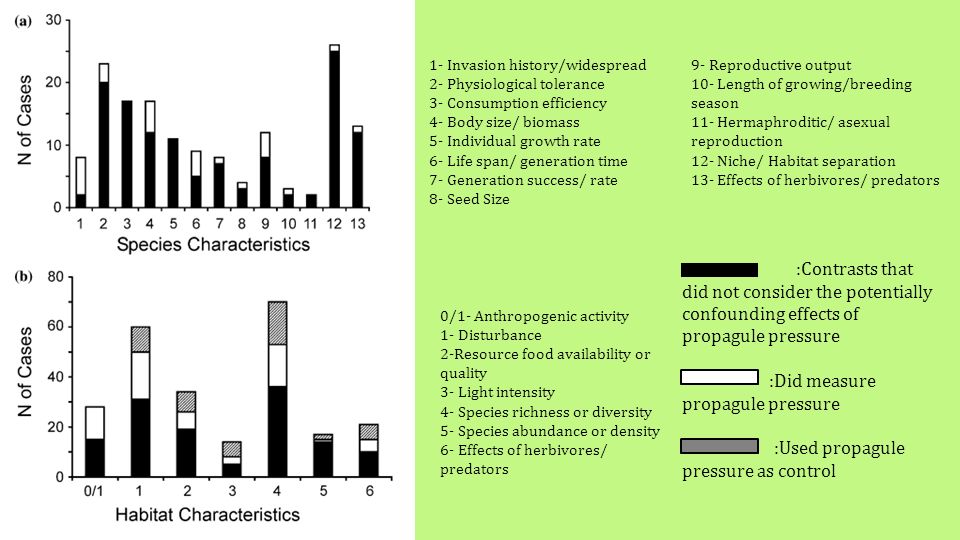 (a)

30
20
10
0
N of Cases
1 2 3 4 5 6 7 8 9 10 11 12 13
Species Characteristics

(b)

80
60
40
20
0
N of Cases
0/1 1 2 3 4 5 6
Habitat Characteristics

1- Invasion history/widespread
2- Physiological tolerance
3- Consumption efficiency
4- Body size/ biomass
5- Individual growth rate
6- Life span/ generation time
7- Generation success/ rate
8- Seed Size

9- Reproductive output
10- Length of growing/breeding season
11- Hermaphroditic/ asexual reproduction
12- Niche/ Habitat separation
13- Effects of herbivores/ predators

0/1- Anthropogenic activity
1- Disturbance
2-Resource food availability or quality
3- Light intensity
4- Species richness or diversity
5- Species abundance or density
6- Effects of herbivores/ predators

:Contrasts that did not consider the potentially confounding effects of propagule pressure

:Did measure propagule pressure

:Used propagule pressure as control